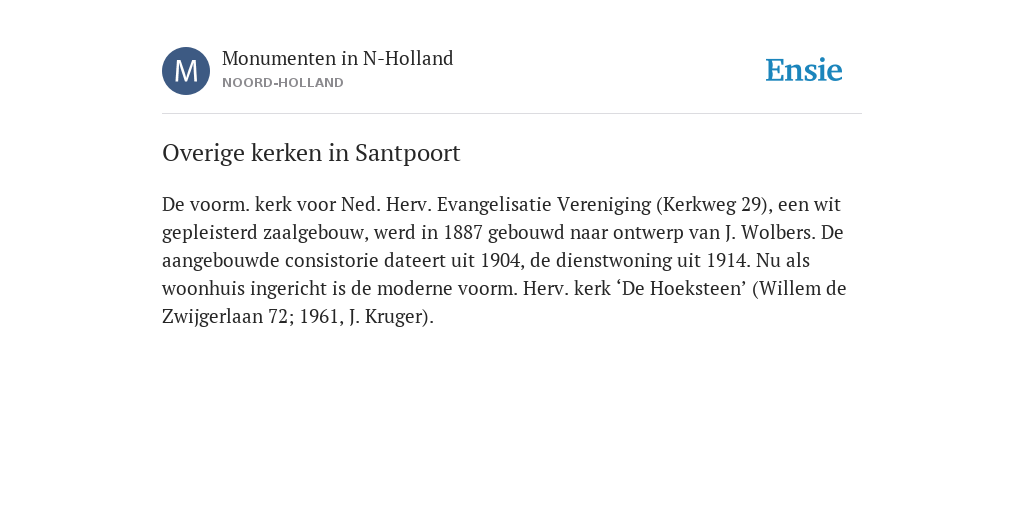 M

Monumenten in N-Holland
NOORD-HOLLAND

Ensie

Overige kerken in Santpoort

De voorm. kerk voor Ned. Herv. Evangelisatie Vereniging (Kerkweg 29), een wit gepleisterd zaalgebouw, werd in 1887 gebouwd naar ontwerp van J. Wolbers. De aangebouwde consistorie dateert uit 1904, de dienstwoning uit 1914. Nu als woonhuis ingericht is de moderne voorm. Herv. kerk ‘De Hoeksteen’ (Willem de Zwijgerlaan 72; 1961, J. Kruger).